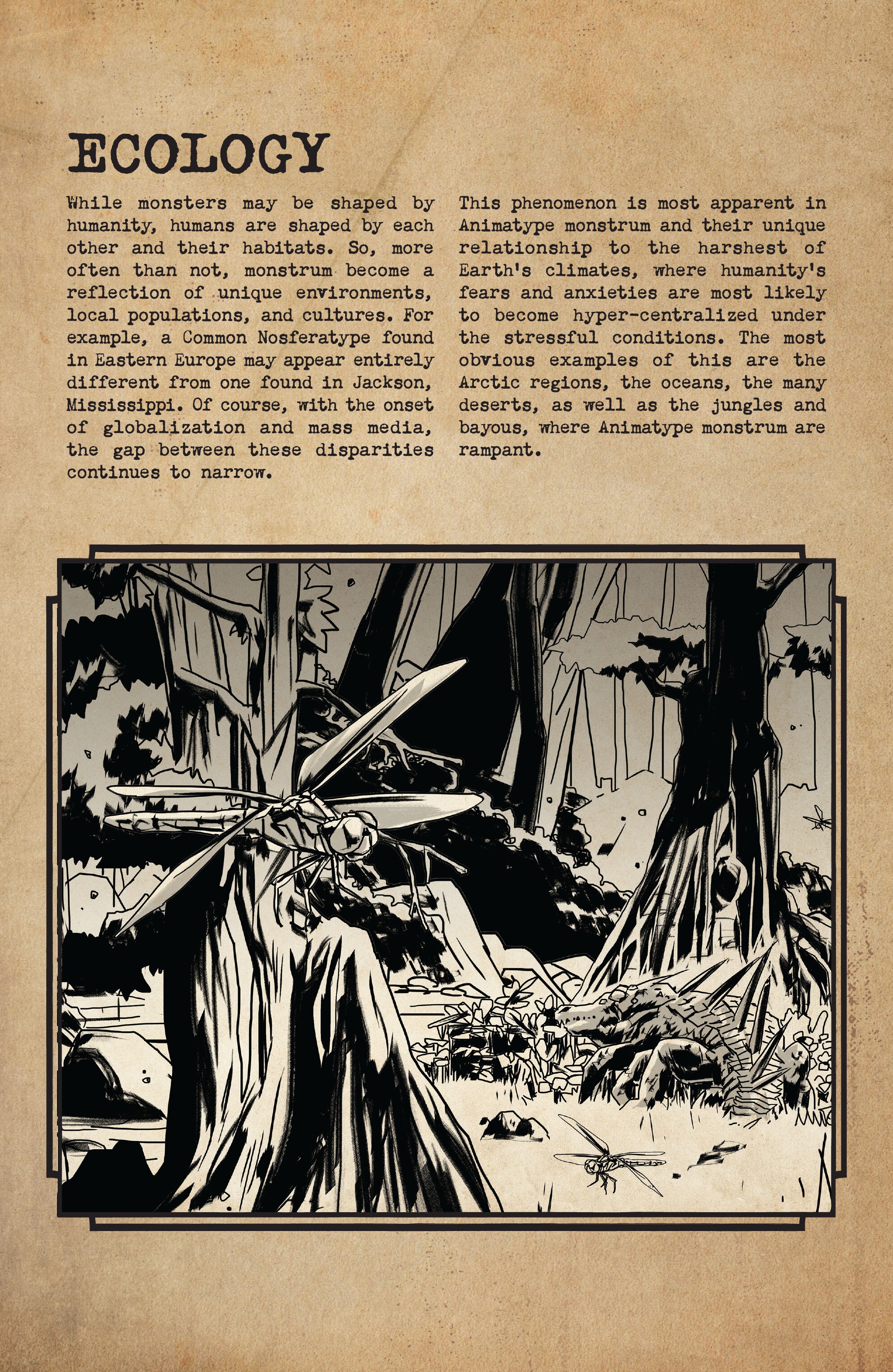 ECOLOGY

While monsters may be shaped by humanity, humans are shaped by each other and their habitats. So, more often than not, monstrum become a reflection of unique environments, local populations, and cultures. For example, a Common Nosferatype found in Eastern Europe may appear entirely different from one found in Jackson, Mississippi. Of course, with the onset of globalization and mass media, the gap between these disparities continues to narrow.

This phenomenon is most apparent in Animatype monstrum and their unique relationship to the harshest of Earth's climates, where humanity's fears and anxieties are most likely to become hyper-centralized under the stressful conditions. The most obvious examples of this are the Arctic regions, the oceans, the many deserts, as well as the jungles and bayous, where Animatype monstrum are rampant.